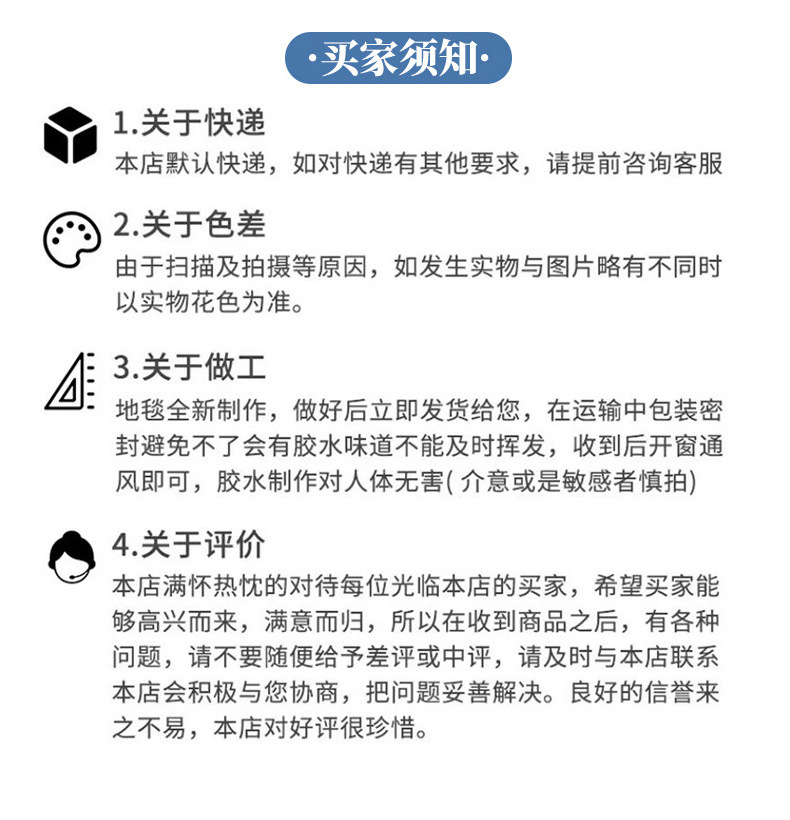 ·买家须知·

1.关于快递

本店默认快递，如对快递有其他要求，请提前咨询客服

2.关于色差

由于扫描及拍摄等原因，如发生实物与图片略有不同时以实物花色为准。

3.关于做工

地毯全新制作，做好后立即发货给您，在运输中包装密封避免不了会有胶水味道不能及时挥发，收到后开窗通风即可，胶水制作对人体无害( 介意或是敏感者慎拍)

4.关于评价

本店满怀热忱的对待每位光临本店的买家，希望买家能够高兴而来，满意而归，所以在收到商品之后，有各种问题，请不要随便给予差评或中评，请及时与本店联系本店会积极与您协商，把问题妥善解决。良好的信誉来之不易，本店对好评很珍惜。